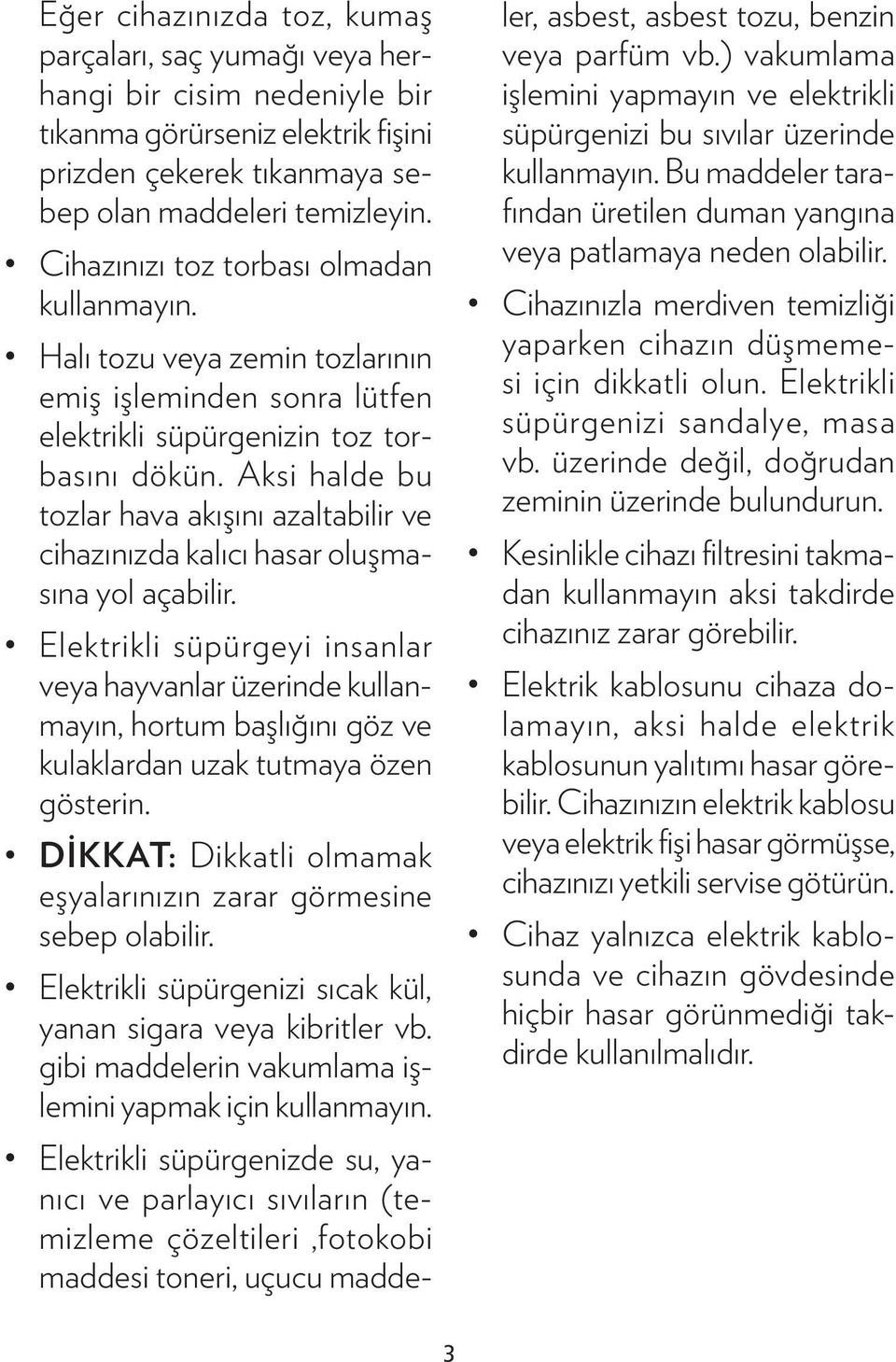 Eğer cihazınızda toz, kumaş parçaları, saç yumağı veya herhangi bir cisim nedeniyle bir tıkanma görürseniz elektrik fişini prizden çekerek tıkanmaya sebep olan maddeleri temizleyin.

• Cihazınızı toz torbası olmadan kullanmayın.

• Halı tozu veya zemin tozlarının emiş işleminden sonra lütfen elektrikli süpürgenizin toz torbasını dökün. Aksi halde bu tozlar hava akışını azaltabilir ve cihazınızda kalıcı hasar oluşmasına yol açabilir.

• Elektrikli süpürgeyi insanlar veya hayvanlar üzerinde kullanmayın, hortum başlığını göz ve kulaklardan uzak tutmaya özen gösterin.

• DİKKAT: Dikkatli olmamak eşyalarınızın zarar görmesine sebep olabilir.

• Elektrikli süpürgenizi sıcak kül, yanan sigara veya kibritler vb. gibi maddelerin vakumlama işlemini yapmak için kullanmayın.

• Elektrikli süpürgenizde su, yanıcı ve parlayıcı sıvıların (temizleme çözeltileri ,fotokobi maddesi toneri, uçucu maddeler, asbest, asbest tozu, benzin veya parfüm vb.) vakumlama işlemini yapmayın ve elektrikli süpürgenizi bu sıvılar üzerinde kullanmayın. Bu maddeler tarafından üretilen duman yangına veya patlamaya neden olabilir.

• Cihazınızla merdiven temizliği yaparken cihazın düşmemesi için dikkatli olun. Elektrikli süpürgenizi sandalye, masa vb. üzerinde değil, doğrudan zeminin üzerinde bulundurun.

• Kesinlikle cihazı filtresini takmadan kullanmayın aksi takdirde cihazınız zarar görebilir.

• Elektrik kablosunu cihaza dolamayın, aksi halde elektrik kablosunun yalıtımı hasar görebilir. Cihazınızın elektrik kablosu veya elektrik fişi hasar görmüşse, cihazınızı yetkili servise götürün.

• Cihaz yalnızca elektrik kablosunda ve cihazın gövdesinde hiçbir hasar görünmediği takdirde kullanılmalıdır.

3